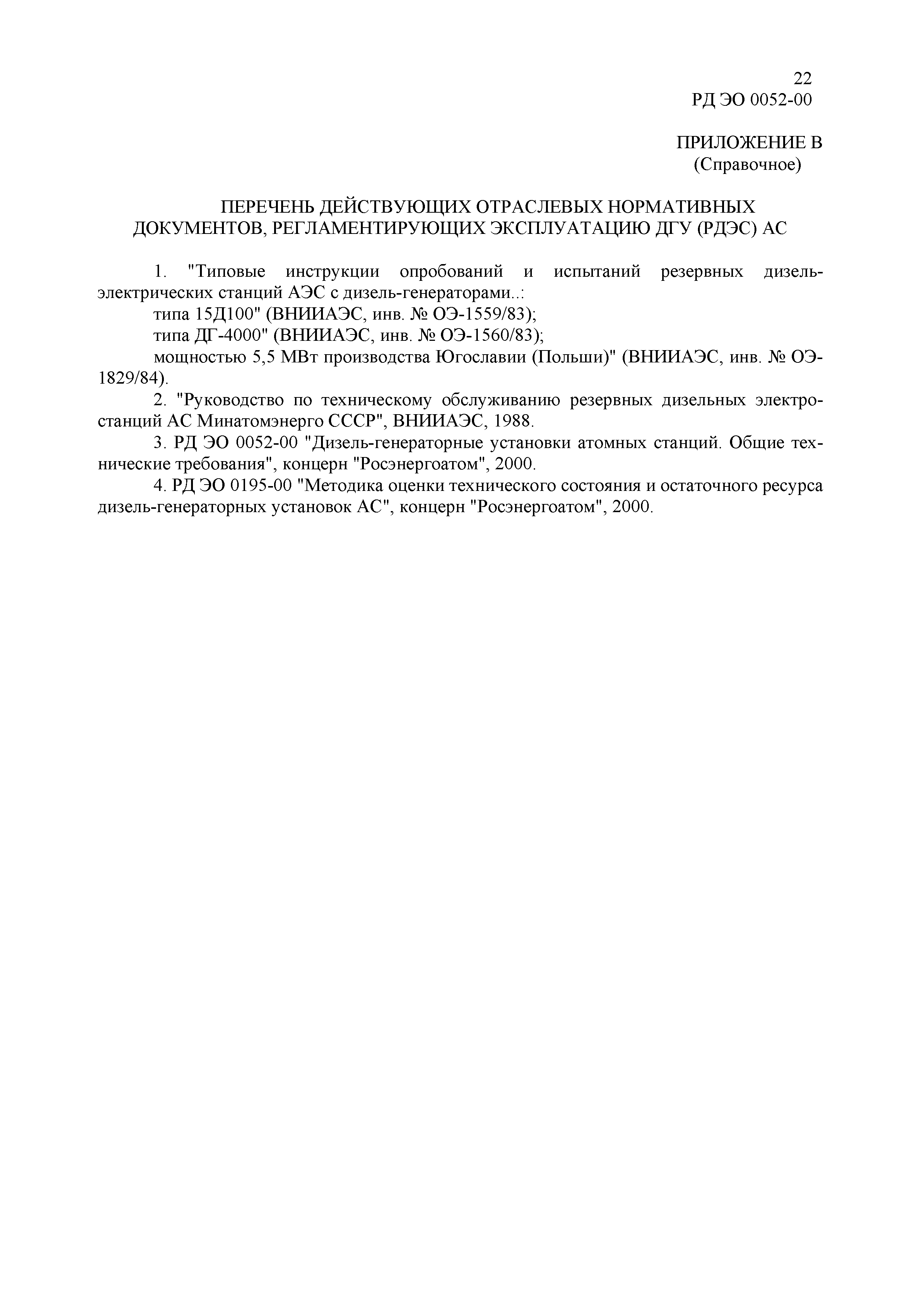 22
РД ЭО 0052-00

ПРИЛОЖЕНИЕ В
(Справочное)

ПЕРЕЧЕНЬ ДЕЙСТВУЮЩИХ ОТРАСЛЕВЫХ НОРМАТИВНЫХ ДОКУМЕНТОВ, РЕГЛАМЕНТИРУЮЩИХ ЭКСПЛУАТАЦИЮ ДГУ (РДЭС) АС

1. "Типовые инструкции опробований и испытаний резервных дизель-электрических станций АЭС с дизель-генераторами..:
типа 15Д100" (ВНИИАЭС, инв. № ОЭ-1559/83);
типа ДГ-4000" (ВНИИАЭС, инв. № ОЭ-1560/83);
мощностью 5,5 МВт производства Югославии (Польши)" (ВНИИАЭС, инв. № ОЭ-1829/84).

2. "Руководство по техническому обслуживанию резервных дизельных электростанций АС Минатомэнерго СССР", ВНИИАЭС, 1988.

3. РД ЭО 0052-00 "Дизель-генераторные установки атомных станций. Общие технические требования", концерн "Росэнергоатом", 2000.

4. РД ЭО 0195-00 "Методика оценки технического состояния и остаточного ресурса дизель-генераторных установок АС", концерн "Росэнергоатом", 2000.